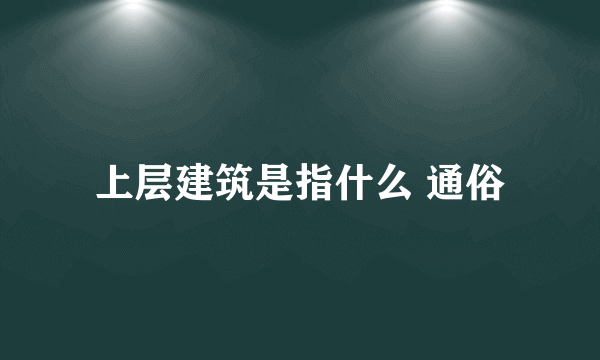 上层建筑是指什么 通俗